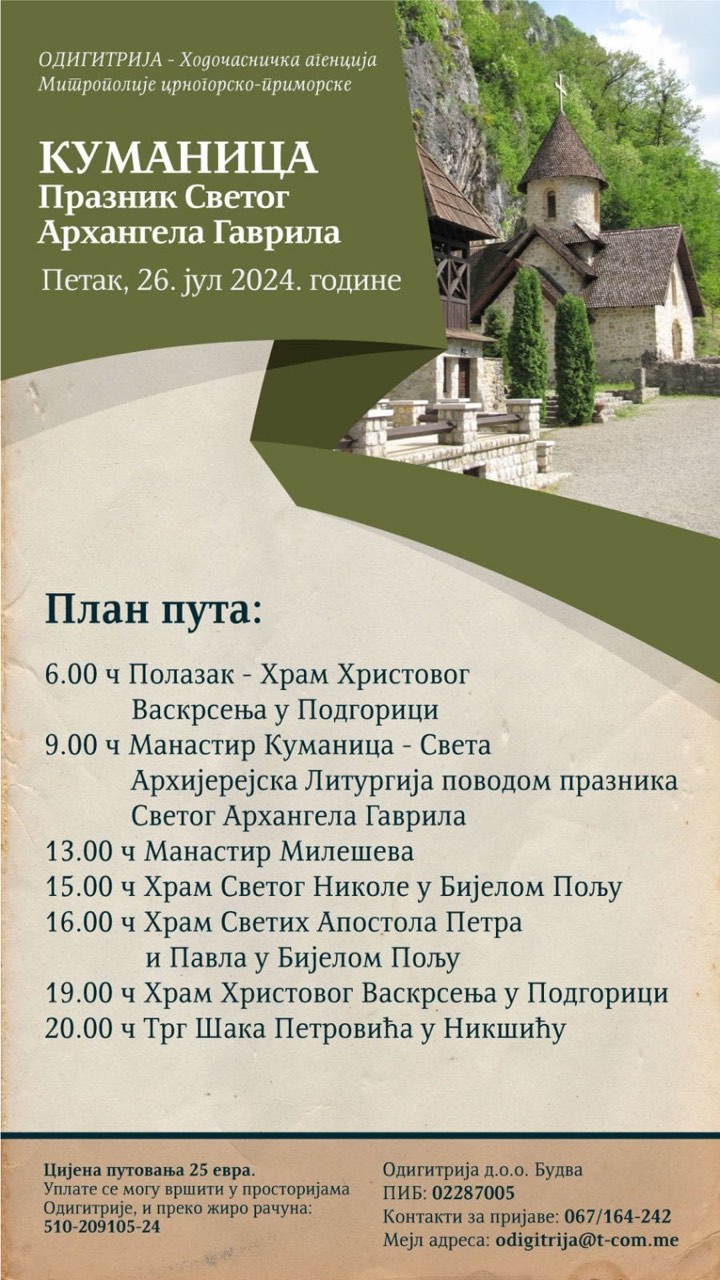 ОДИГИТРИЈА - Ходочасничка агенција
Митрополије црногорско-приморске

КУМАНИЦА
Празник Светог Архангела Гаврила

Петак, 26. јул 2024. године

План пута:

6.00 ч Полазак - Храм Христовог Васкрсења у Подгорици
9.00 ч Манастир Куманица - Света Архијерејска Литургија поводом празника Светог Архангела Гаврила
13.00 ч Манастир Милешева
15.00 ч Храм Светог Николе у Бијелом Пољу
16.00 ч Храм Светих Апостола Петра и Павла у Бијелом Пољу
19.00 ч Храм Христовог Васкрсења у Подгорици
20.00 ч Трг Шака Петровића у Никшићу

Цијена путовања 25 евра.
Уплате се могу вршити у просторијама Одигитрије, и преко жиро рачуна:
510-209105-24

Одигитрија д.о.о. Будва
ПИБ: 02287005
Контакти за пријаве: 067/164-242
Мејл адреса: odigitrija@t-com.me